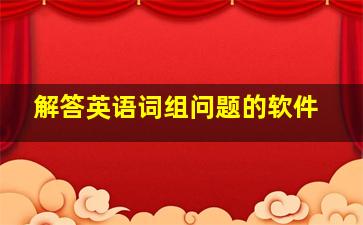 解答英语词组问题的软件